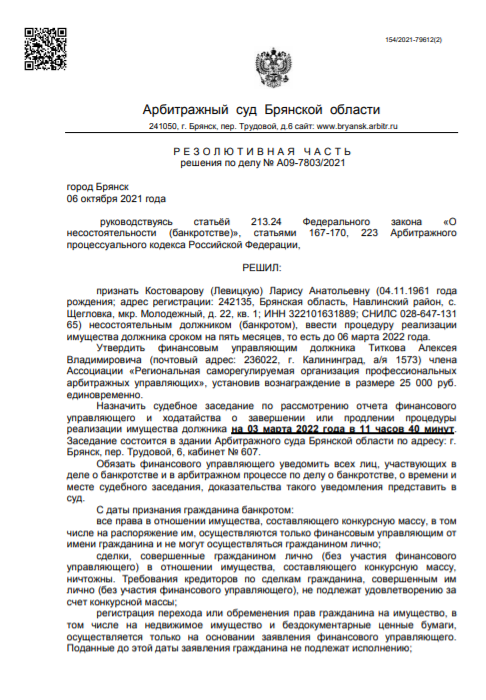 154/2021-79612(2)

Арбитражный суд Брянской области

241050, г. Брянск, пер. Трудовой, д.6 сайт: www.bryansk.arbitr.ru

РЕЗОЛЮТИВНАЯ ЧАСТЬ
решения по делу № А09-7803/2021

город Брянск
06 октября 2021 года

руководствуясь статьёй 213.24 Федерального закона «О несостоятельности (банкротстве)», статьями 167-170, 223 Арбитражного процессуального кодекса Российской Федерации,

РЕШИЛ:

признать Костоварову (Левицкую) Ларису Анатольевну (04.11.1961 года рождения; адрес регистрации: 242135, Брянская область, Навлинский район, с. Щегловка, мкр. Молодежный, д. 22, кв. 1; ИНН 322101631889; СНИЛС 028-647-131 65) несостоятельным должником (банкротом), ввести процедуру реализации имущества должника сроком на пять месяцев, то есть до 06 марта 2022 года.

Утвердить финансовым управляющим должника Титкова Алексея Владимировича (почтовый адрес: 236022, г. Калининград, а/я 1573) члена Ассоциации «Региональная саморегулируемая организация профессиональных арбитражных управляющих», установив вознаграждение в размере 25 000 руб. единовременно.

Назначить судебное заседание по рассмотрению отчета финансового управляющего и ходатайства о завершении или продлении процедуры реализации имущества должника на 03 марта 2022 года в 11 часов 40 минут. Заседание состоится в здании Арбитражного суда Брянской области по адресу: г. Брянск, пер. Трудовой, 6, кабинет № 607.

Обязать финансового управляющего уведомить всех лиц, участвующих в деле о банкротстве и в арбитражном процессе по делу о банкротстве, о времени и месте судебного заседания, доказательства такого уведомления представить в суд.

С даты признания гражданина банкротом:

все права в отношении имущества, составляющего конкурсную массу, в том числе на распоряжение им, осуществляются только финансовым управляющим от имени гражданина и не могут осуществляться гражданином лично;

сделки, совершенные гражданином лично (без участия финансового управляющего) в отношении имущества, составляющего конкурсную массу, ничтожны. Требования кредиторов по сделкам гражданина, совершенным им лично (без участия финансового управляющего), не подлежат удовлетворению за счет конкурсной массы;

регистрация перехода или обременения прав гражданина на имущество, в том числе на недвижимое имущество и бездокументарные ценные бумаги, осуществляется только на основании заявления финансового управляющего. Поданные до этой даты заявления гражданина не подлежат исполнению;